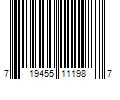 7 19455 11198 7